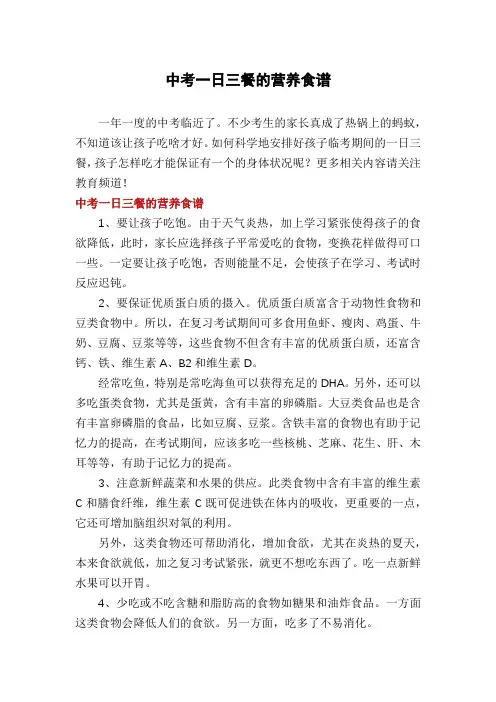 中考一日三餐的营养食谱

一年一度的中考临近了。不少考生的家长真成了热锅上的蚂蚁，不知道该让孩子吃啥才好。如何科学地安排好孩子临考期间的一日三餐，孩子怎样吃才能保证有一个的身体状况呢？更多相关内容请关注教育频道！

中考一日三餐的营养食谱

1、要让孩子吃饱。由于天气炎热，加上学习紧张使得孩子的食欲降低，此时，家长应选择孩子平常爱吃的食物，变换花样做得可口一些。一定要让孩子吃饱，否则能量不足，会使孩子在学习、考试时反应迟钝。

2、要保证优质蛋白质的摄入。优质蛋白质富含于动物性食物和豆类食物中。所以，在复习考试期间可多食用鱼虾、瘦肉、鸡蛋、牛奶、豆腐、豆浆等等，这些食物不但含有丰富的优质蛋白质，还富含钙、铁、维生素 A、B2 和维生素 D。

经常吃鱼，特别是常吃海鱼可以获得充足的 DHA。另外，还可以多吃蛋类食物，尤其是蛋黄，含有丰富的卵磷脂。大豆类食品也是含有丰富卵磷脂的食品，比如豆腐、豆浆。含铁丰富的食物也有助于记忆力的提高，在考试期间，应该多吃一些核桃、芝麻、花生、肝、木耳等等，有助于记忆力的提高。

3、注意新鲜蔬菜和水果的供应。此类食物中含有丰富的维生素 C 和膳食纤维，维生素 C 既可促进铁在体内的吸收，更重要的一点，它还可增加脑组织对氧的利用。

另外，这类食物还可帮助消化，增加食欲，尤其在炎热的夏天，本来食欲就低，加之复习考试紧张，就更不想吃东西了。吃一点新鲜水果可以开胃。

4、少吃或不吃含糖和脂肪高的食物如糖果和油炸食品。一方面这类食物会降低人们的食欲。另一方面，吃多了不易消化。